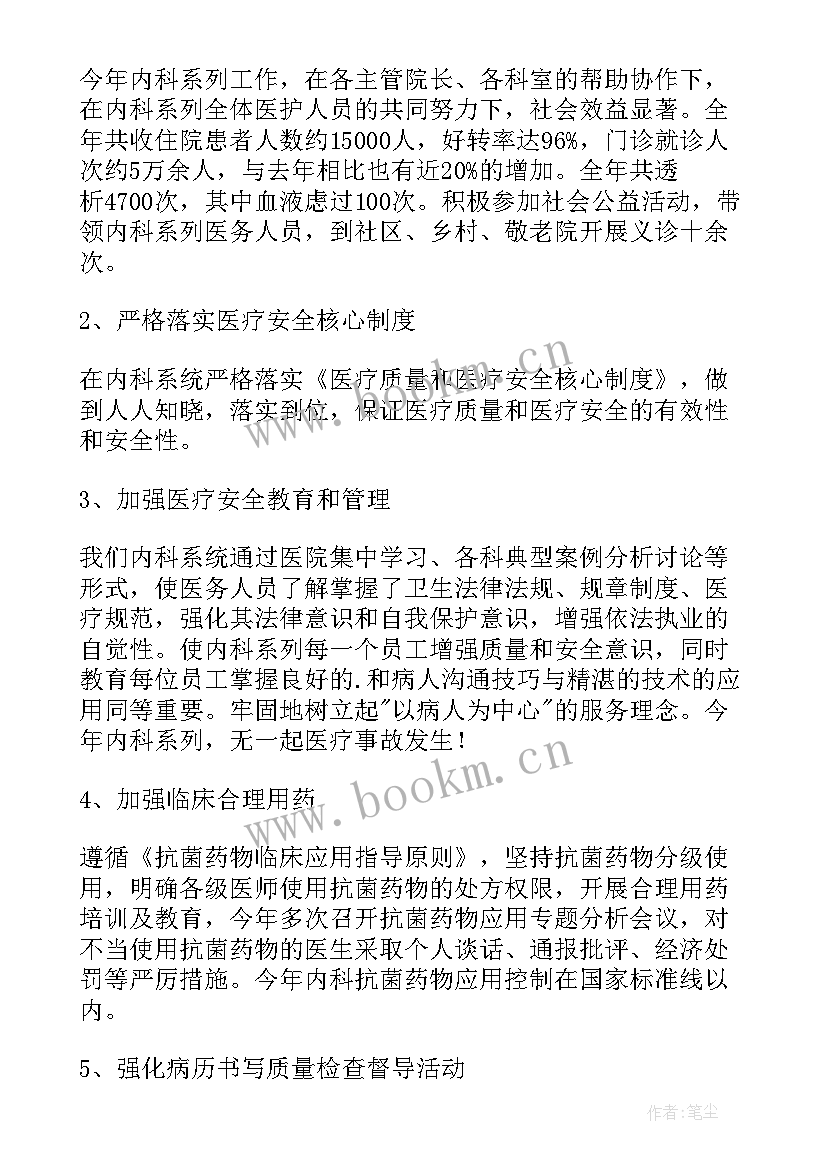 今年内科系列工作，在各主管院长、各科室的帮助协作下，在内科系列全体医护人员的共同努力下，社会效益显著。全年共收住院患者人数约15000人，好转率达96%，门诊就诊人次约5万余人，与去年相比也有近20%的增加。全年共透析4700次，其中血液虑过100次。积极参加社会公益活动，带领内科系列医务人员，到社区、乡村、敬老院开展义诊十余次。

2、严格落实医疗安全核心制度

在内科系统严格落实《医疗质量和医疗安全核心制度》，做到人人知晓，落实到位，保证医疗质量和医疗安全的有效性和安全性。

3、加强医疗安全教育和管理

我们内科系统通过医院集中学习、各科典型案例分析讨论等形式，使医务人员了解掌握了卫生法律法规、规章制度、医疗规范，强化其法律意识和自我保护意识，增强依法执业的自觉性。使内科系列每一个员工增强质量和安全意识，同时教育每位员工掌握良好的.和病人沟通技巧与精湛的技术的应用同等重要。牢固地树立起"以病人为中心"的服务理念。今年内科系列，无一起医疗事故发生！

4、加强临床合理用药

遵循《抗菌药物临床应用指导原则》，坚持抗菌药物分级使用，明确各级医师使用抗菌药物的处方权限，开展合理用药培训及教育，今年多次召开抗菌药物应用专题分析会议，对不当使用抗菌药物的医生采取个人谈话、通报批评、经济处罚等严厉措施。今年内科抗菌药物应用控制在国家标准线以内。

5、强化病历书写质量检查督导活动

www.bookm.cn
www.bookm.cn
作者：笔尘